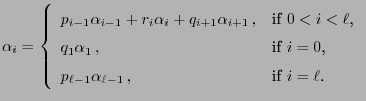 $\alpha_i = \begin{cases} p_{i-1}\alpha_{i-1} + r_i\alpha_i + q_{i+1}\alpha_{i+1}\,, & \text{if } 0 < i < \ell, \\ q_1\alpha_1\,, & \text{if } i = 0, \\ p_{\ell-1}\alpha_{\ell-1}\,, & \text{if } i = \ell. \end{cases}$